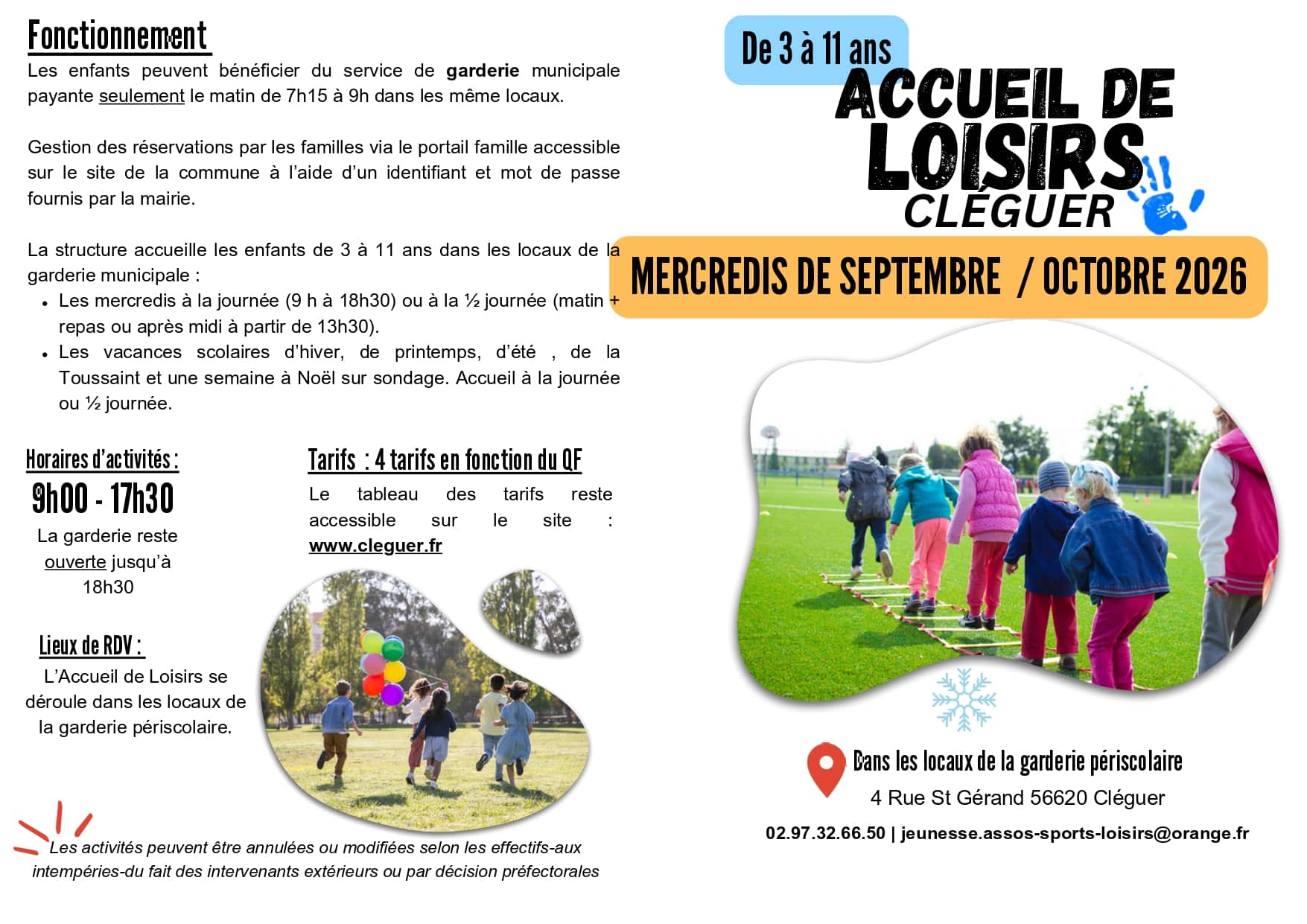 Fonctionnement

Les enfants peuvent bénéficier du service de garderie municipale payante seulement le matin de 7h15 à 9h dans les même locaux.

Gestion des réservations par les familles via le portail famille accessible sur le site de la commune à l'aide d'un identifiant et mot de passe fournis par la mairie.

La structure accueille les enfants de 3 à 11 ans dans les locaux de la garderie municipale :

• Les mercredis à la journée (9 h à 18h30) ou à la ½ journée (matin + repas ou après midi à partir de 13h30).
• Les vacances scolaires d'hiver, de printemps, d'été , de la Toussaint et une semaine à Noël sur sondage. Accueil à la journée ou ½ journée.

Horaires d'activités :

9h00 - 17h30

La garderie reste ouverte jusqu'à 18h30

Lieux de RDV :

L'Accueil de Loisirs se déroule dans les locaux de la garderie périscolaire.

Tarifs : 4 tarifs en fonction du QF

Le tableau des tarifs reste accessible sur le site : www.cleguer.fr

Les activités peuvent être annulées ou modifiées selon les effectifs-aux intempéries-du fait des intervenants extérieurs ou par décision préfectorales

De 3 à 11 ans

ACCUEIL DE LOISIRS CLÉGUER

MERCREDIS DE SEPTEMBRE / OCTOBRE 2026

Dans les locaux de la garderie périscolaire

4 Rue St Gérand 56620 Cléguer

02.97.32.66.50 | jeunesse.assos-sports-loisirs@orange.fr